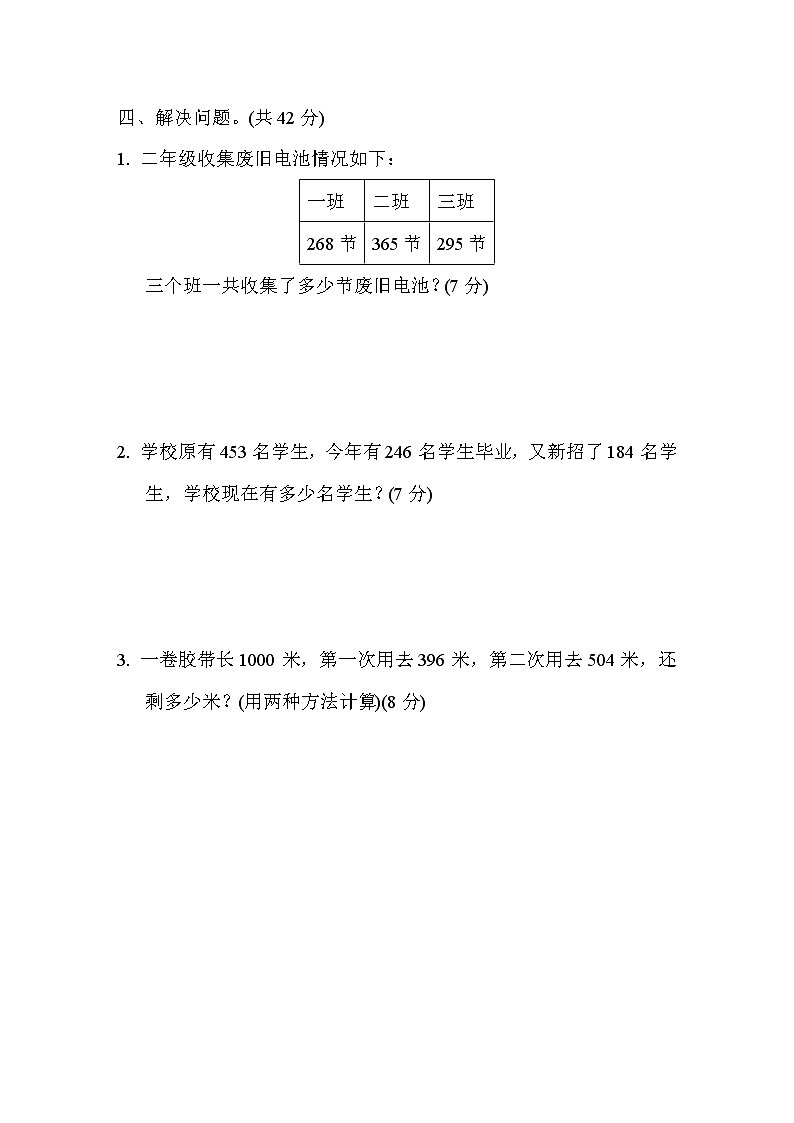 四、解决问题。(共 42 分)

1. 二年级收集废旧电池情况如下：

| 一班 | 二班 | 三班 |
|---|---|---|
| 268 节 | 365 节 | 295 节 |

三个班一共收集了多少节废旧电池？(7 分)

2. 学校原有 453 名学生，今年有 246 名学生毕业，又新招了 184 名学生，学校现在有多少名学生？(7 分)

3. 一卷胶带长 1000 米，第一次用去 396 米，第二次用去 504 米，还剩多少米？(用两种方法计算)(8 分)